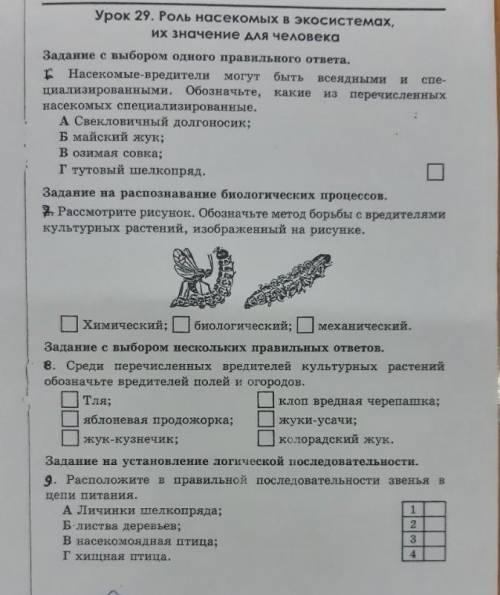 Урок 29. Роль насекомых в экосистемах, их значение для человека

Задание с выбором одного правильного ответа.

1. Насекомые-вредители могут быть всеядными и специализированными. Обозначьте, какие из перечисленных насекомых специализированные.

А Свекловичный долгоносик;
Б майский жук;
В озимая совка;
Г тутовый шелкопряд.

Задание на распознавание биологических процессов.

2. Рассмотрите рисунок. Обозначьте метод борьбы с вредителями культурных растений, изображенный на рисунке.

Химический; биологический; механический.

Задание с выбором нескольких правильных ответов.

8. Среди перечисленных вредителей культурных растений обозначьте вредителей полей и огородов.

Тля;
яблоневая продожорка;
жук-кузнечик;
клоп вредная черепашка;
жуки-усачи;
колорадский жук.

Задание на установление логической последовательности.

9. Расположите в правильной последовательности звенья в цепи питания.

А Личинки шелкопряда;
Б листва деревьев;
В насекомоядная птица;
Г хищная птица.

| 1 | |
|---|---|
| 2 | |
| 3 | |
| 4 | |